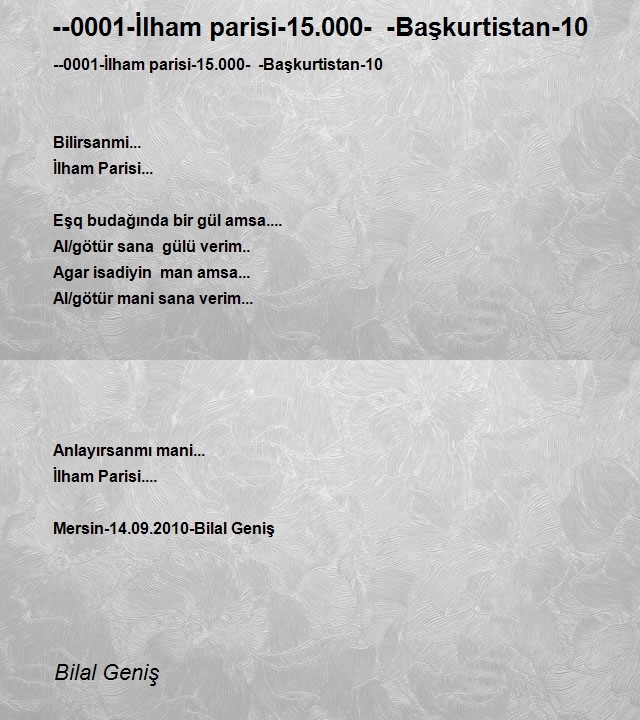 --0001-İlham parisi-15.000- -Başkurtistan-10

--0001-İlham parisi-15.000- -Başkurtistan-10

Bilirsanmi...
İlham Parisi...

Eşq budağında bir gül amsa....
Al/götür sana gülü verim..
Agar isadiyin man amsa...
Al/götür mani sana verim...

Anlayırsanmı mani...
İlham Parisi....

Mersin-14.09.2010-Bilal Geniş

Bilal Geniş